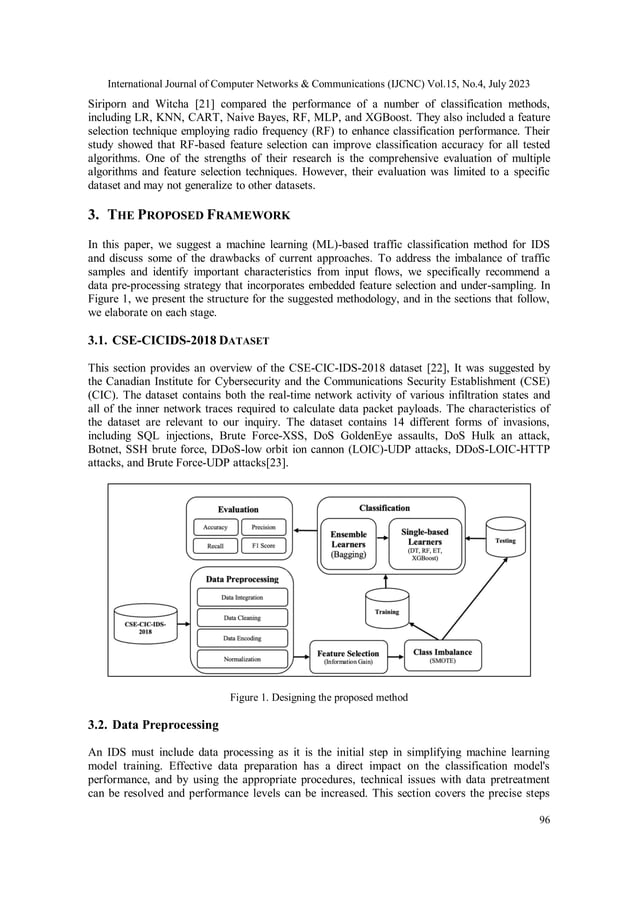 International Journal of Computer Networks & Communications (IJCNC) Vol.15, No.4, July 2023

Siriporn and Witcha [21] compared the performance of a number of classification methods, including LR, KNN, CART, Naive Bayes, RF, MLP, and XGBoost. They also included a feature selection technique employing radio frequency (RF) to enhance classification performance. Their study showed that RF-based feature selection can improve classification accuracy for all tested algorithms. One of the strengths of their research is the comprehensive evaluation of multiple algorithms and feature selection techniques. However, their evaluation was limited to a specific dataset and may not generalize to other datasets.

3. THE PROPOSED FRAMEWORK

In this paper, we suggest a machine learning (ML)-based traffic classification method for IDS and discuss some of the drawbacks of current approaches. To address the imbalance of traffic samples and identify important characteristics from input flows, we specifically recommend a data pre-processing strategy that incorporates embedded feature selection and under-sampling. In Figure 1, we present the structure for the suggested methodology, and in the sections that follow, we elaborate on each stage.

3.1. CSE-CICIDS-2018 DATASET

This section provides an overview of the CSE-CIC-IDS-2018 dataset [22], It was suggested by the Canadian Institute for Cybersecurity and the Communications Security Establishment (CSE) (CIC). The dataset contains both the real-time network activity of various infiltration states and all of the inner network traces required to calculate data packet payloads. The characteristics of the dataset are relevant to our inquiry. The dataset contains 14 different forms of invasions, including SQL injections, Brute Force-XSS, DoS GoldenEye assaults, DoS Hulk an attack, Botnet, SSH brute force, DDoS-low orbit ion cannon (LOIC)-UDP attacks, DDoS-LOIC-HTTP attacks, and Brute Force-UDP attacks[23].

Evaluation
Accuracy
Precision
Recall
F1 Score
Classification
Ensemble Learners (Bagging)
Single-based Learners (DT, RF, ET, XGBoost)
Testing
Data Preprocessing
Data Integration
Data Cleaning
Data Encoding
Normalization
CSE-CIC-IDS-2018
Training
Feature Selection (Information Gain)
Class Imbalance (SMOTE)

Figure 1. Designing the proposed method

3.2. Data Preprocessing

An IDS must include data processing as it is the initial step in simplifying machine learning model training. Effective data preparation has a direct impact on the classification model's performance, and by using the appropriate procedures, technical issues with data pretreatment can be resolved and performance levels can be increased. This section covers the precise steps

96